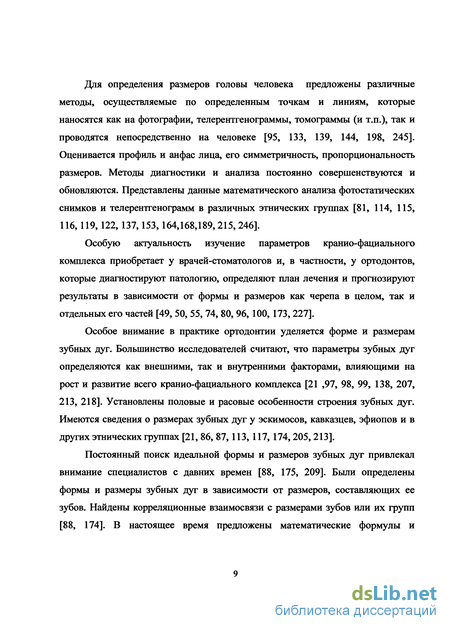 Для определения размеров головы человека предложены различные методы, осуществляемые по определенным точкам и линиям, которые наносятся как на фотографии, телерентгенограммы, томограммы (и т.п.), так и проводятся непосредственно на человеке [95, 133, 139, 144, 198, 245]. Оценивается профиль и анфас лица, его симметричность, пропорциональность размеров. Методы диагностики и анализа постоянно совершенствуются и обновляются. Представлены данные математического анализа фотостатических снимков и телерентгенограмм в различных этнических группах [81, 114, 115, 116, 119, 122, 137, 153, 164,168,189, 215, 246].

Особую актуальность изучение параметров кранио-фациального комплекса приобретает у врачей-стоматологов и, в частности, у ортодонтов, которые диагностируют патологию, определяют план лечения и прогнозируют результаты в зависимости от формы и размеров как черепа в целом, так и отдельных его частей [49, 50, 55, 74, 80, 96, 100, 173, 227].

Особое внимание в практике ортодонтии уделяется форме и размерам зубных дуг. Большинство исследователей считают, что параметры зубных дуг определяются как внешними, так и внутренними факторами, влияющими на рост и развитие всего кранио-фациального комплекса [21 ,97, 98, 99, 138, 207, 213, 218]. Установлены половые и расовые особенности строения зубных дуг. Имеются сведения о размерах зубных дуг у эскимосов, кавказцев, эфиопов и в других этнических группах [21, 86, 87, 113, 117, 174, 205, 213].

Постоянный поиск идеальной формы и размеров зубных дуг привлекал внимание специалистов с давних времен [88, 175, 209]. Были определены формы и размеры зубных дуг в зависимости от размеров, составляющих ее зубов. Найдены корреляционные взаимосвязи с размерами зубов или их групп [88, 174]. В настоящее время предложены математические формулы и

9

dsLib.net
библиотека диссертаций